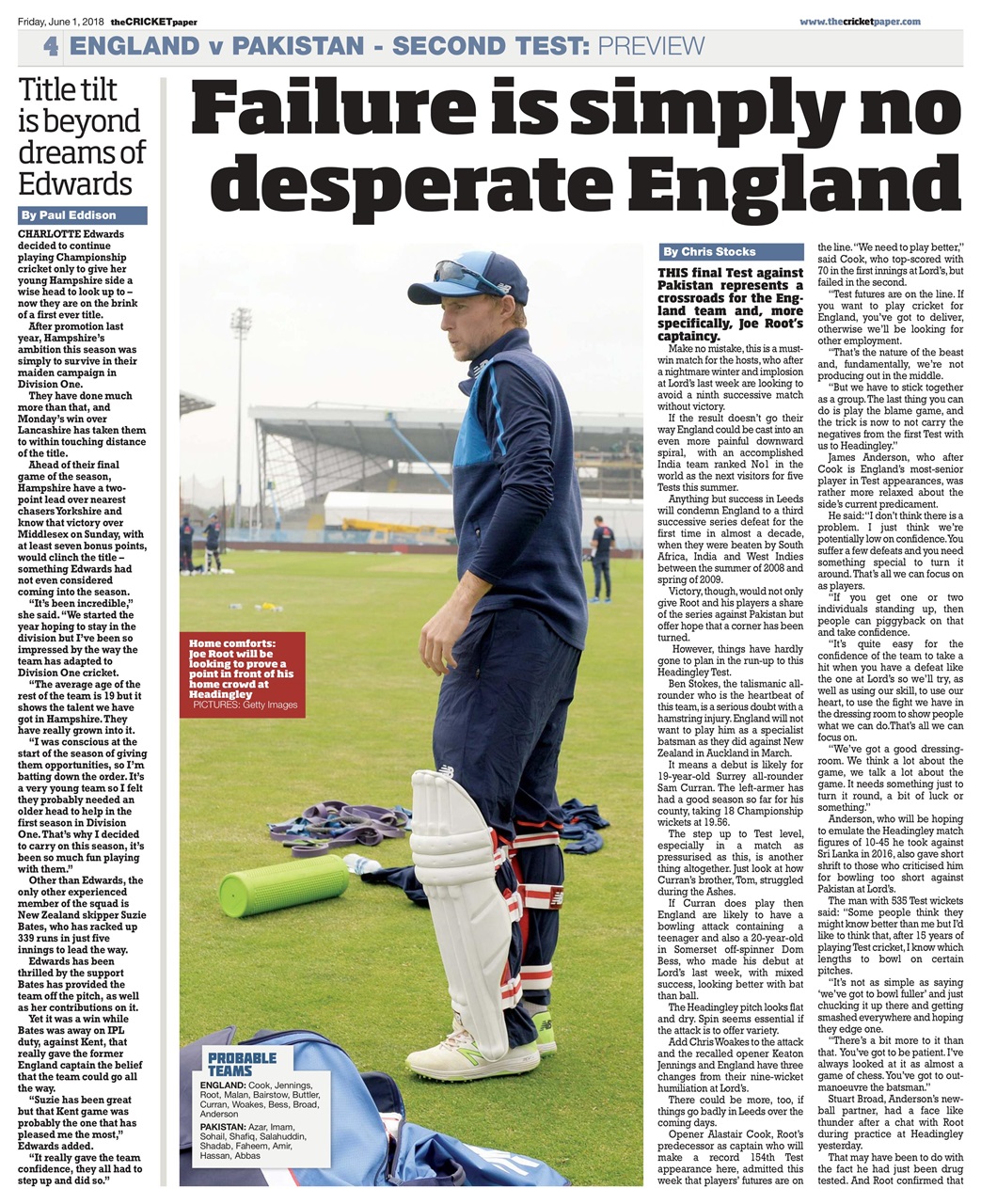 Friday, June 1, 2018 theCRICKETpaper

www.thecricketpaper.com

4 ENGLAND v PAKISTAN - SECOND TEST: PREVIEW

Title tilt is beyond dreams of Edwards

By Paul Eddison

CHARLOTTE Edwards decided to continue playing Championship cricket only to give her young Hampshire side a wise head to look up to – now they are on the brink of a first ever title.

After promotion last year, Hampshire's ambition this season was simply to survive in their maiden campaign in Division One.

They have done much more than that, and Monday's win over Lancashire has taken them to within touching distance of the title.

Ahead of their final game of the season, Hampshire have a two-point lead over nearest chasers Yorkshire and know that victory over Middlesex on Sunday, with at least seven bonus points, would clinch the title – something Edwards had not even considered coming into the season.

"It's been incredible," she said. "We started the year hoping to stay in the division but I've been so impressed by the way the team has adapted to Division One cricket.

"The average age of the rest of the team is 19 but it shows the talent we have got in Hampshire. They have really grown into it.

"I was conscious at the start of the season of giving them opportunities, so I'm batting down the order. It's a very young team so I felt they probably needed an older head to help in the first season in Division One. That's why I decided to carry on this season, it's been so much fun playing with them."

Other than Edwards, the only other experienced member of the squad is New Zealand skipper Suzie Bates, who has racked up 339 runs in just five innings to lead the way.

Edwards has been thrilled by the support Bates has provided the team off the pitch, as well as her contributions on it.

Yet it was a win while Bates was away on IPL duty, against Kent, that really gave the former England captain the belief that the team could go all the way.

"Suzie has been great but that Kent game was probably the one that has pleased me the most," Edwards added.

"It really gave the team confidence, they all had to step up and did so."

Failure is simply no desperate England

Home comforts: Joe Root will be looking to prove a point in front of his home crowd at Headingley
PICTURES: Getty Images

PROBABLE TEAMS
ENGLAND: Cook, Jennings, Root, Malan, Bairstow, Buttler, Curran, Woakes, Bess, Broad, Anderson
PAKISTAN: Azar, Imam, Sohail, Shafiq, Salahuddin, Shadab, Faheem, Amir, Hassan, Abbas

By Chris Stocks

THIS final Test against Pakistan represents a crossroads for the England team and, more specifically, Joe Root's captaincy.

Make no mistake, this is a must-win match for the hosts, who after a nightmare winter and implosion at Lord's last week are looking to avoid a ninth successive match without victory.

If the result doesn't go their way England could be cast into an even more painful downward spiral, with an accomplished India team ranked No1 in the world as the next visitors for five Tests this summer.

Anything but success in Leeds will condemn England to a third successive series defeat for the first time in almost a decade, when they were beaten by South Africa, India and West Indies between the summer of 2008 and spring of 2009.

Victory, though, would not only give Root and his players a share of the series against Pakistan but offer hope that a corner has been turned.

However, things have hardly gone to plan in the run-up to this Headingley Test.

Ben Stokes, the talismanic all-rounder who is the heartbeat of this team, is a serious doubt with a hamstring injury. England will not want to play him as a specialist batsman as they did against New Zealand in Auckland in March.

It means a debut is likely for 19-year-old Surrey all-rounder Sam Curran. The left-armer has had a good season so far for his county, taking 18 Championship wickets at 19.56.

The step up to Test level, especially in a match as pressurised as this, is another thing altogether. Just look at how Curran's brother, Tom, struggled during the Ashes.

If Curran does play then England are likely to have a bowling attack containing a teenager and also a 20-year-old in Somerset off-spinner Dom Bess, who made his debut at Lord's last week, with mixed success, looking better with bat than ball.

The Headingley pitch looks flat and dry. Spin seems essential if the attack is to offer variety.

Add Chris Woakes to the attack and the recalled opener Keaton Jennings and England have three changes from their nine-wicket humiliation at Lord's.

There could be more, too, if things go badly in Leeds over the coming days.

Opener Alastair Cook, Root's predecessor as captain who will make a record 154th Test appearance here, admitted this week that players' futures are on the line. "We need to play better," said Cook, who top-scored with 70 in the first innings at Lord's, but failed in the second.

"Test futures are on the line. If you want to play cricket for England, you've got to deliver, otherwise we'll be looking for other employment.

"That's the nature of the beast and, fundamentally, we're not producing out in the middle.

"But we have to stick together as a group. The last thing you can do is play the blame game, and the trick is now to not carry the negatives from the first Test with us to Headingley."

James Anderson, who after Cook is England's most-senior player in Test appearances, was rather more relaxed about the side's current predicament.

He said: "I don't think there is a problem. I just think we're potentially low on confidence. You suffer a few defeats and you need something special to turn it around. That's all we can focus on as players.

"If you get one or two individuals standing up, then people can piggyback on that and take confidence.

"It's quite easy for the confidence of the team to take a hit when you have a defeat like the one at Lord's so we'll try, as well as using our skill, to use our heart, to use the fight we have in the dressing room to show people what we can do. That's all we can focus on.

"We've got a good dressing-room. We think a lot about the game, we talk a lot about the game. It needs something just to turn it round, a bit of luck or something."

Anderson, who will be hoping to emulate the Headingley match figures of 10-45 he took against Sri Lanka in 2016, also gave short shrift to those who criticised him for bowling too short against Pakistan at Lord's.

The man with 535 Test wickets said: "Some people think they might know better than me but I'd like to think that, after 15 years of playing Test cricket, I know which lengths to bowl on certain pitches.

"It's not as simple as saying 'we've got to bowl fuller' and just chucking it up there and getting smashed everywhere and hoping they edge one.

"There's a bit more to it than that. You've got to be patient. I've always looked at it as almost a game of chess. You've got to out-manoeuvre the batsman."

Stuart Broad, Anderson's new-ball partner, had a face like thunder after a chat with Root during practice at Headingley yesterday.

That may have been to do with the fact he had just been drug tested. And Root confirmed that